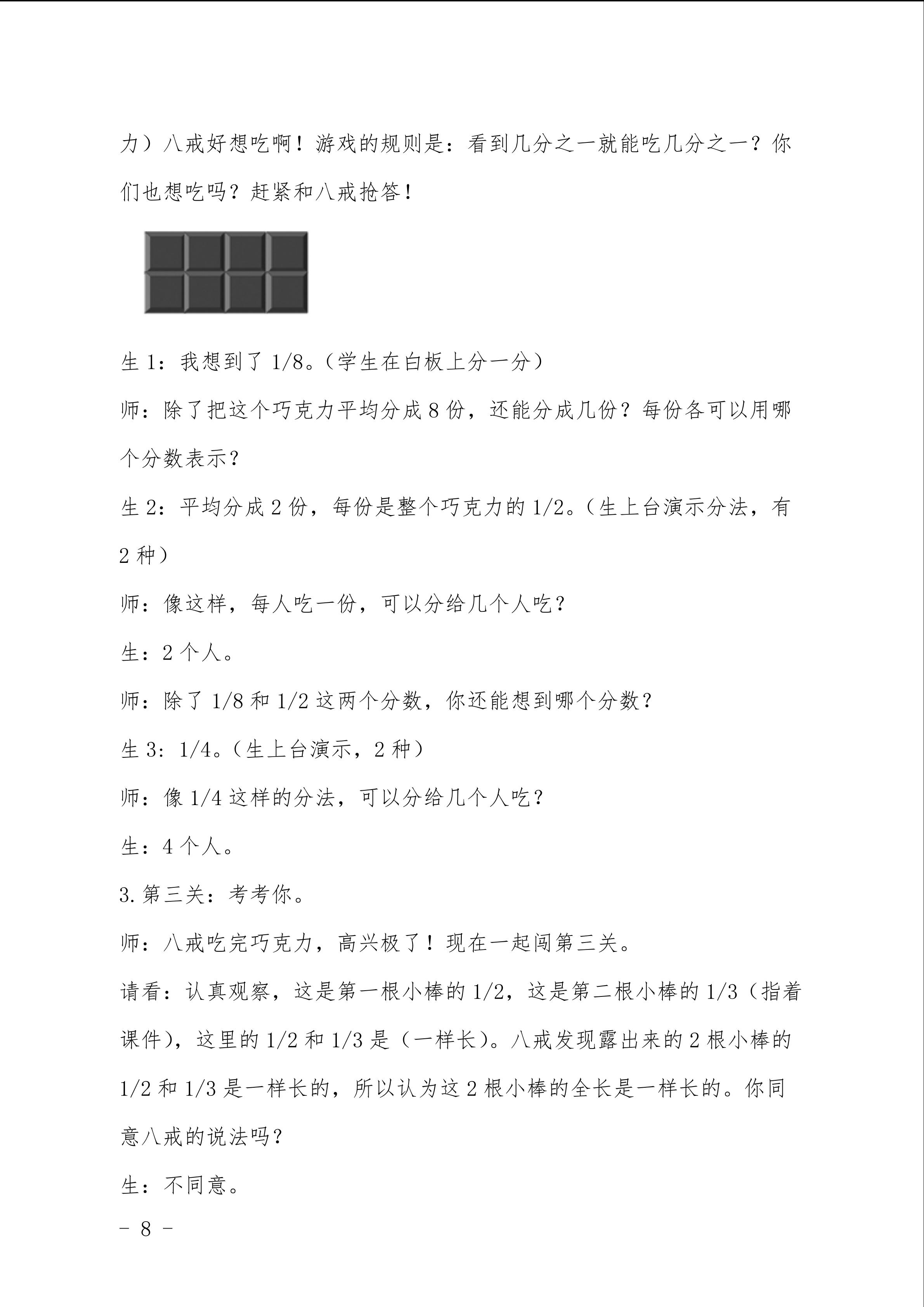 力）八戒好想吃啊！游戏的规则是：看到几分之一就能吃几分之一？你们也想吃吗？赶紧和八戒抢答！

生1：我想到了1/8。（学生在白板上分一分）

师：除了把这个巧克力平均分成8份，还能分成几份？每份各可以用哪个分数表示？

生2：平均分成2份，每份是整个巧克力的1/2。（生上台演示分法，有2种）

师：像这样，每人吃一份，可以分给几个人吃？

生：2个人。

师：除了1/8和1/2这两个分数，你还能想到哪个分数？

生3：1/4。（生上台演示，2种）

师：像1/4这样的分法，可以分给几个人吃？

生：4个人。

3.第三关：考考你。

师：八戒吃完巧克力，高兴极了！现在一起闯第三关。

请看：认真观察，这是第一根小棒的1/2，这是第二根小棒的1/3（指着课件），这里的1/2和1/3是（一样长）。八戒发现露出来的2根小棒的1/2和1/3是一样长的，所以认为这2根小棒的全长是一样长的。你同意八戒的说法吗？

生：不同意。

- 8 -